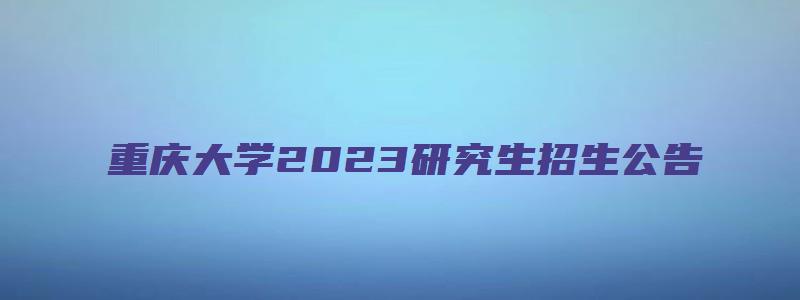 重庆大学2023研究生招生公告